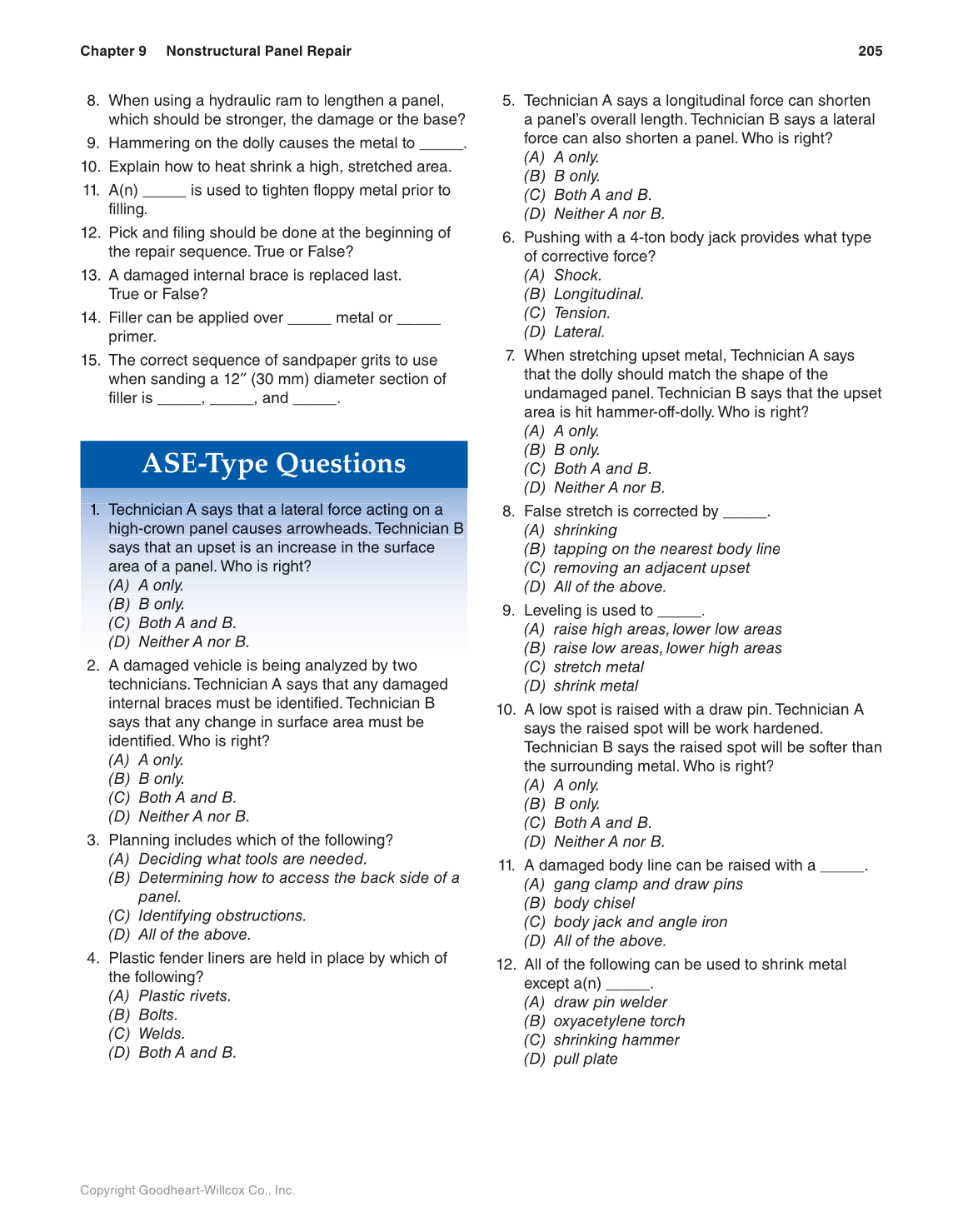 Chapter 9 Nonstructural Panel Repair 205

8. When using a hydraulic ram to lengthen a panel, which should be stronger, the damage or the base?
9. Hammering on the dolly causes the metal to _____.
10. Explain how to heat shrink a high, stretched area.
11. A(n) _____ is used to tighten floppy metal prior to filling.
12. Pick and filing should be done at the beginning of the repair sequence. True or False?
13. A damaged internal brace is replaced last. True or False?
14. Filler can be applied over _____ metal or _____ primer.
15. The correct sequence of sandpaper grits to use when sanding a 12″ (30 mm) diameter section of filler is _____, _____, and _____.

ASE-Type Questions

1. Technician A says that a lateral force acting on a high-crown panel causes arrowheads. Technician B says that an upset is an increase in the surface area of a panel. Who is right?
(A) A only.
(B) B only.
(C) Both A and B.
(D) Neither A nor B.
2. A damaged vehicle is being analyzed by two technicians. Technician A says that any damaged internal braces must be identified. Technician B says that any change in surface area must be identified. Who is right?
(A) A only.
(B) B only.
(C) Both A and B.
(D) Neither A nor B.
3. Planning includes which of the following?
(A) Deciding what tools are needed.
(B) Determining how to access the back side of a panel.
(C) Identifying obstructions.
(D) All of the above.
4. Plastic fender liners are held in place by which of the following?
(A) Plastic rivets.
(B) Bolts.
(C) Welds.
(D) Both A and B.
5. Technician A says a longitudinal force can shorten a panel's overall length. Technician B says a lateral force can also shorten a panel. Who is right?
(A) A only.
(B) B only.
(C) Both A and B.
(D) Neither A nor B.
6. Pushing with a 4-ton body jack provides what type of corrective force?
(A) Shock.
(B) Longitudinal.
(C) Tension.
(D) Lateral.
7. When stretching upset metal, Technician A says that the dolly should match the shape of the undamaged panel. Technician B says that the upset area is hit hammer-off-dolly. Who is right?
(A) A only.
(B) B only.
(C) Both A and B.
(D) Neither A nor B.
8. False stretch is corrected by _____.
(A) shrinking
(B) tapping on the nearest body line
(C) removing an adjacent upset
(D) All of the above.
9. Leveling is used to _____.
(A) raise high areas, lower low areas
(B) raise low areas, lower high areas
(C) stretch metal
(D) shrink metal
10. A low spot is raised with a draw pin. Technician A says the raised spot will be work hardened. Technician B says the raised spot will be softer than the surrounding metal. Who is right?
(A) A only.
(B) B only.
(C) Both A and B.
(D) Neither A nor B.
11. A damaged body line can be raised with a _____.
(A) gang clamp and draw pins
(B) body chisel
(C) body jack and angle iron
(D) All of the above.
12. All of the following can be used to shrink metal except a(n) _____.
(A) draw pin welder
(B) oxyacetylene torch
(C) shrinking hammer
(D) pull plate

Copyright Goodheart-Willcox Co., Inc.